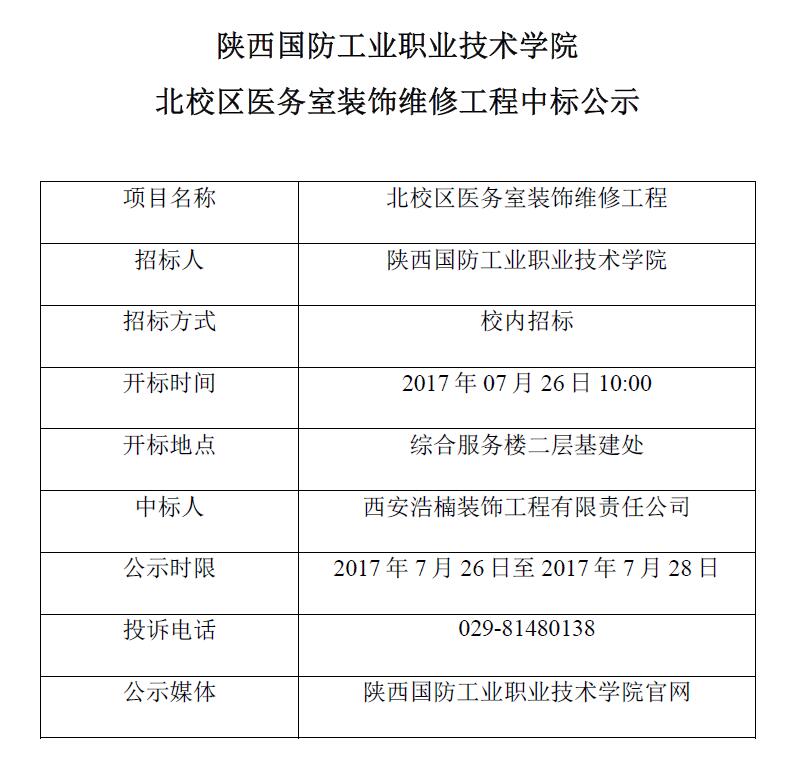 陕西国防工业职业技术学院
北校区医务室装饰维修工程中标公示

| 项目名称 | 北校区医务室装饰维修工程 |
|---|---|
| 招标人 | 陕西国防工业职业技术学院 |
| 招标方式 | 校内招标 |
| 开标时间 | 2017 年 07 月 26 日 10:00 |
| 开标地点 | 综合服务楼二层基建处 |
| 中标人 | 西安浩楠装饰工程有限责任公司 |
| 公示时限 | 2017 年 7 月 26 日至 2017 年 7 月 28 日 |
| 投诉电话 | 029-81480138 |
| 公示媒体 | 陕西国防工业职业技术学院官网 |